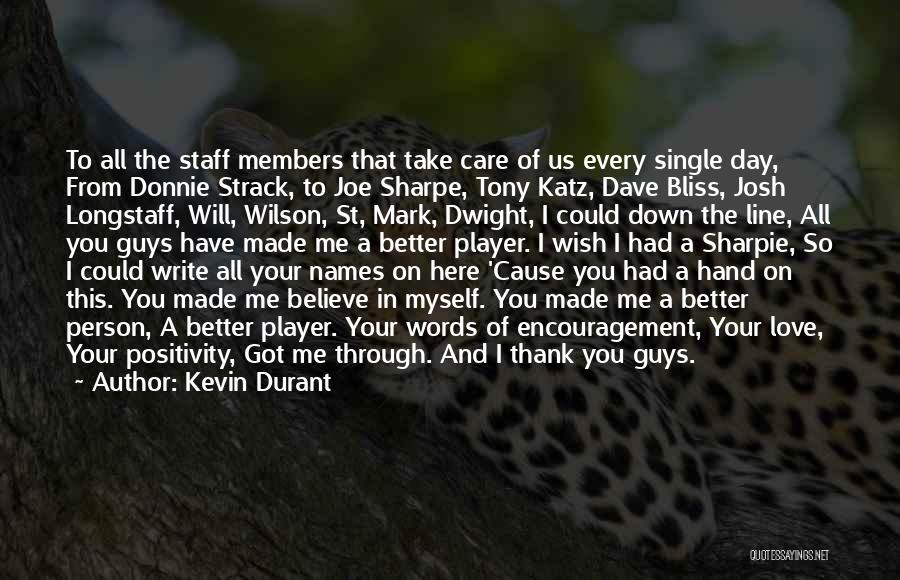 To all the staff members that take care of us every single day, From Donnie Strack, to Joe Sharpe, Tony Katz, Dave Bliss, Josh Longstaff, Will, Wilson, St, Mark, Dwight, I could down the line, All you guys have made me a better player. I wish I had a Sharpie, So I could write all your names on here 'Cause you had a hand on this. You made me believe in myself. You made me a better person, A better player. Your words of encouragement, Your love, Your positivity, Got me through. And I thank you guys.

~ Author: Kevin Durant

QUOTESSAYINGS.NET